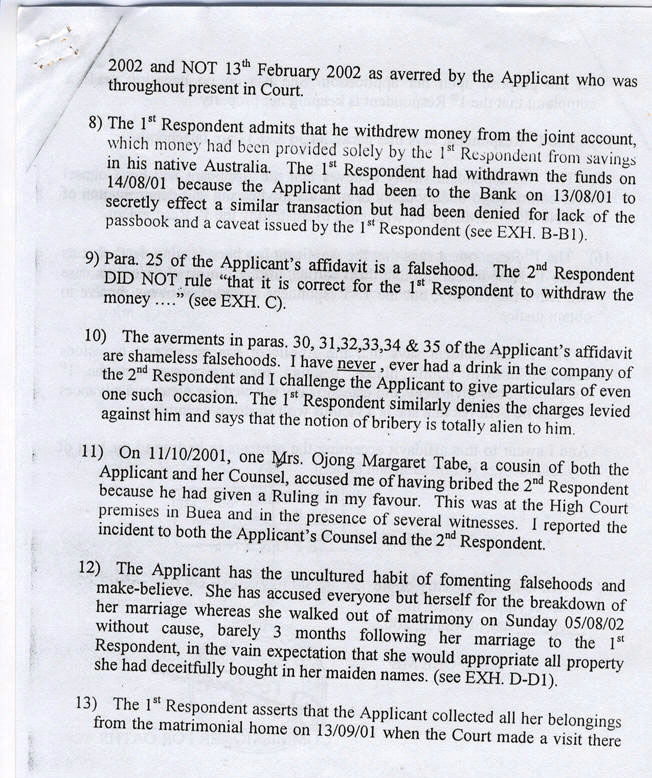 2002 and NOT 13$^{th}$ February 2002 as averred by the Applicant who was throughout present in Court.

8) The 1$^{st}$ Respondent admits that he withdrew money from the joint account, which money had been provided solely by the 1$^{st}$ Respondent from savings in his native Australia. The 1$^{st}$ Respondent had withdrawn the funds on 14/08/01 because the Applicant had been to the Bank on 13/08/01 to secretly effect a similar transaction but had been denied for lack of the passbook and a caveat issued by the 1$^{st}$ Respondent (see EXH. B-B1).

9) Para. 25 of the Applicant's affidavit is a falsehood. The 2$^{nd}$ Respondent DID NOT rule "that it is correct for the 1$^{st}$ Respondent to withdraw the money ...." (see EXH. C).

10) The averments in paras. 30, 31,32,33,34 & 35 of the Applicant's affidavit are shameless falsehoods. I have never , ever had a drink in the company of the 2$^{nd}$ Respondent and I challenge the Applicant to give particulars of even one such occasion. The 1$^{st}$ Respondent similarly denies the charges levied against him and says that the notion of bribery is totally alien to him.

11) On 11/10/2001, one Mrs. Ojong Margaret Tabe, a cousin of both the Applicant and her Counsel, accused me of having bribed the 2$^{nd}$ Respondent because he had given a Ruling in my favour. This was at the High Court premises in Buea and in the presence of several witnesses. I reported the incident to both the Applicant's Counsel and the 2$^{nd}$ Respondent.

12) The Applicant has the uncultured habit of fomenting falsehoods and make-believe. She has accused everyone but herself for the breakdown of her marriage whereas she walked out of matrimony on Sunday 05/08/02 without cause, barely 3 months following her marriage to the 1$^{st}$ Respondent, in the vain expectation that she would appropriate all property she had deceitfully bought in her maiden names. (see EXH. D-D1).

13) The 1$^{st}$ Respondent asserts that the Applicant collected all her belongings from the matrimonial home on 13/09/01 when the Court made a visit there